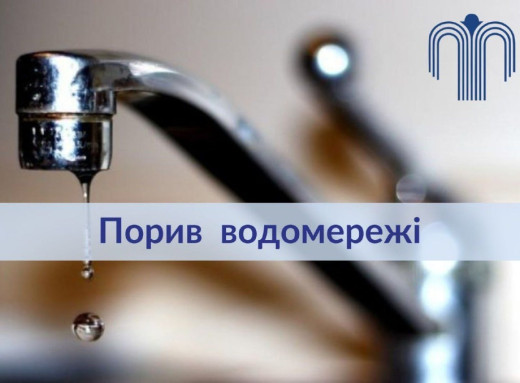 Порив водомережі